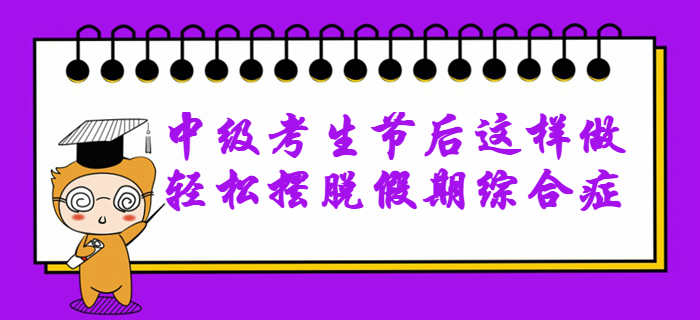 中级考生节后这样做
轻松摆脱假期综合症